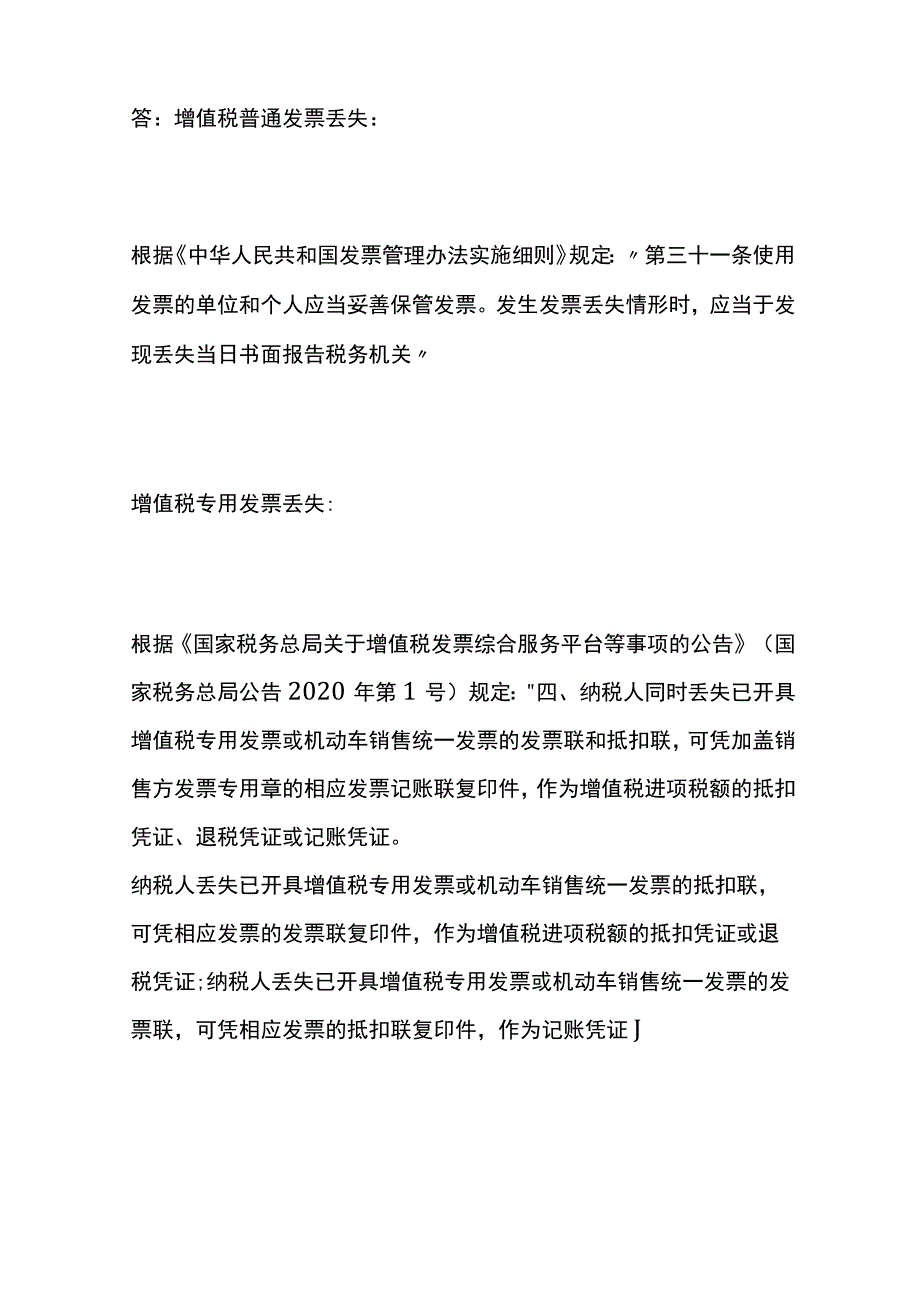 答：增值税普通发票丢失：

根据《中华人民共和国发票管理办法实施细则》规定：〃第三十一条使用发票的单位和个人应当妥善保管发票。发生发票丢失情形时，应当于发现丢失当日书面报告税务机关〃

增值税专用发票丢失：

根据《国家税务总局关于增值税发票综合服务平台等事项的公告》（国家税务总局公告2020年第1号）规定："四、纳税人同时丢失已开具增值税专用发票或机动车销售统一发票的发票联和抵扣联，可凭加盖销售方发票专用章的相应发票记账联复印件，作为增值税进项税额的抵扣凭证、退税凭证或记账凭证。
纳税人丢失已开具增值税专用发票或机动车销售统一发票的抵扣联，可凭相应发票的发票联复印件，作为增值税进项税额的抵扣凭证或退税凭证；纳税人丢失已开具增值税专用发票或机动车销售统一发票的发票联，可凭相应发票的抵扣联复印件，作为记账凭证J